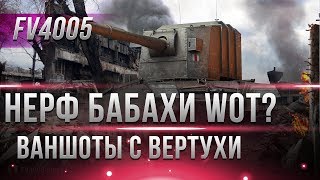 FV4005

НЕРФ БАБАХИ WOT?

ВАНШОТЫ С ВЕРТУХИ